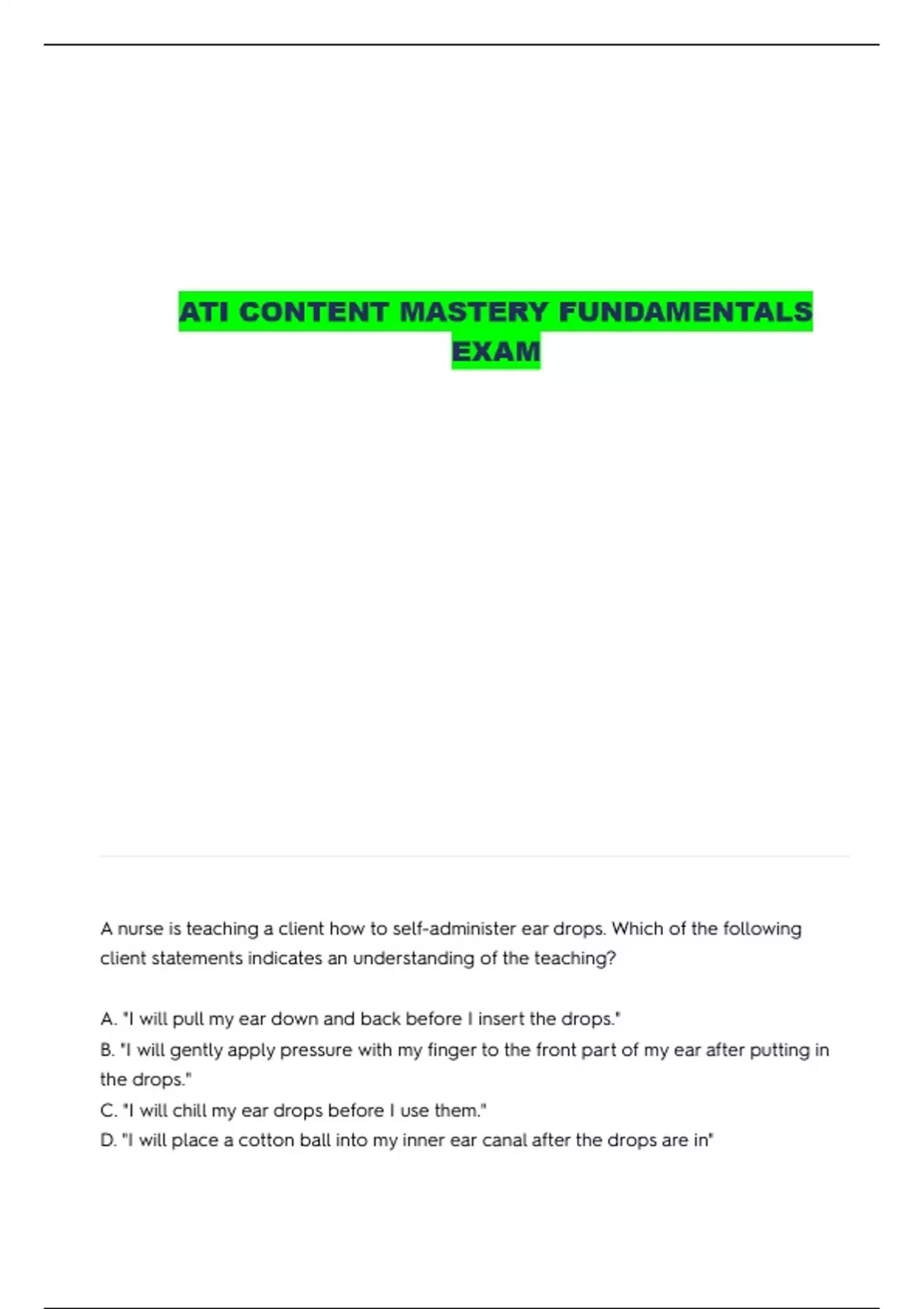 ATI CONTENT MASTERY FUNDAMENTALS EXAM

A nurse is teaching a client how to self-administer ear drops. Which of the following client statements indicates an understanding of the teaching?

A. "I will pull my ear down and back before I insert the drops."
B. "I will gently apply pressure with my finger to the front part of my ear after putting in the drops."
C. "I will chill my ear drops before I use them."
D. "I will place a cotton ball into my inner ear canal after the drops are in"